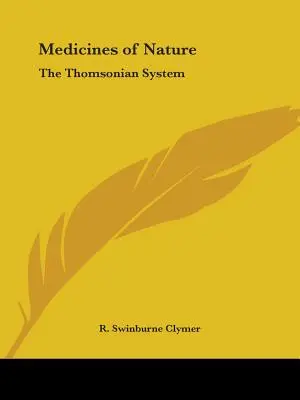 Medicines of Nature

The Thomsonian System

R. Swinburne Clymer